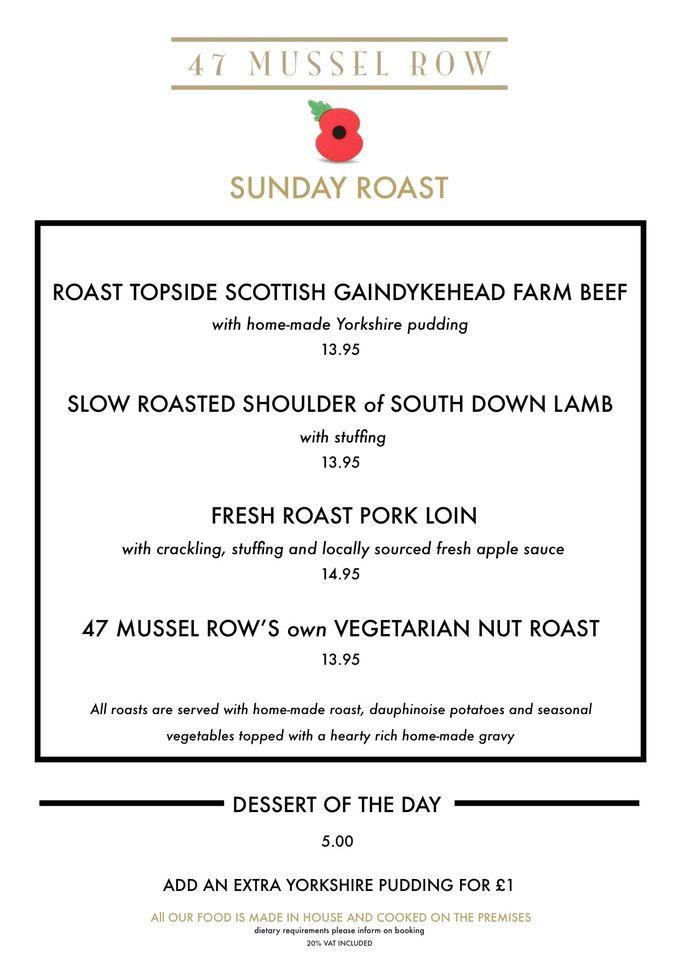 47 MUSSEL ROW

SUNDAY ROAST

ROAST TOPSIDE SCOTTISH GAINDYKEHEAD FARM BEEF
with home-made Yorkshire pudding
13.95

SLOW ROASTED SHOULDER of SOUTH DOWN LAMB
with stuffing
13.95

FRESH ROAST PORK LOIN
with crackling, stuffing and locally sourced fresh apple sauce
14.95

47 MUSSEL ROW'S own VEGETARIAN NUT ROAST
13.95

All roasts are served with home-made roast, dauphinoise potatoes and seasonal vegetables topped with a hearty rich home-made gravy

DESSERT OF THE DAY
5.00

ADD AN EXTRA YORKSHIRE PUDDING FOR £1

All OUR FOOD IS MADE IN HOUSE AND COOKED ON THE PREMISES
dietary requirements please inform on booking
20% VAT INCLUDED